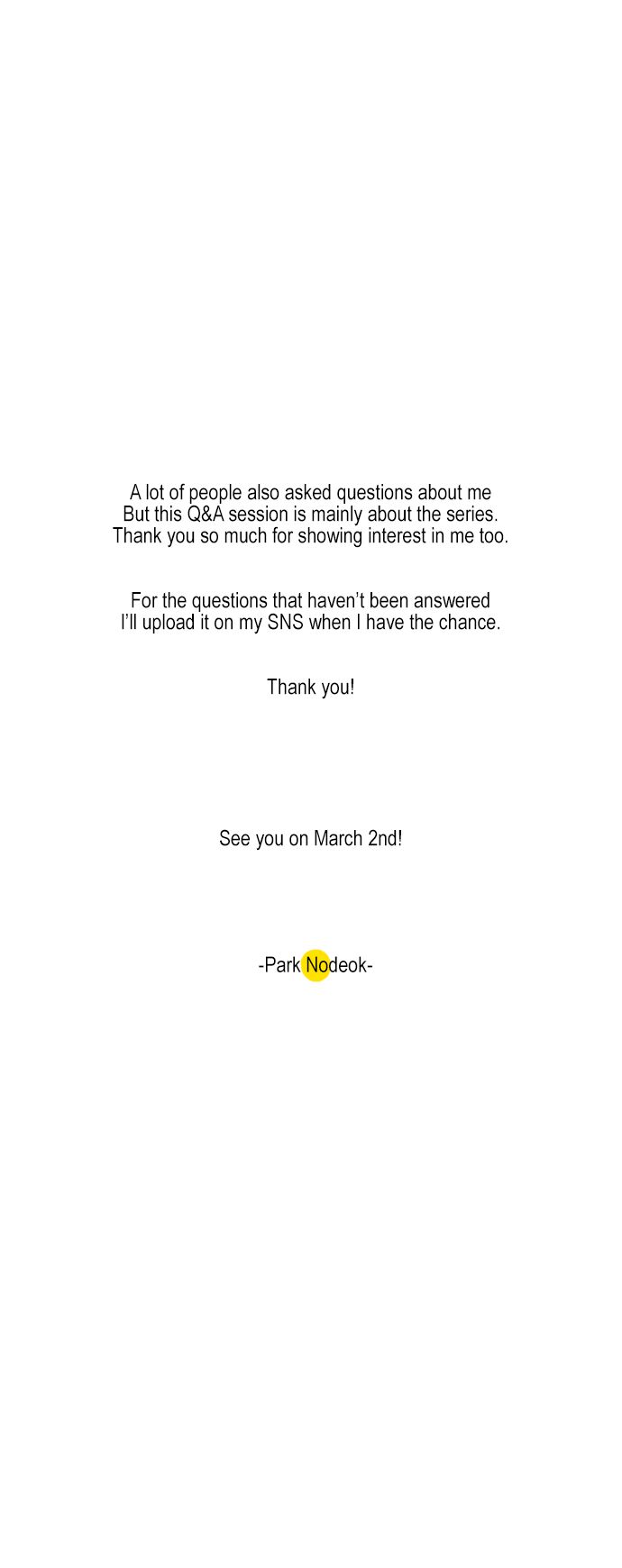 A lot of people also asked questions about me But this Q&A session is mainly about the series. Thank you so much for showing interest in me too.

For the questions that haven't been answered I'll upload it on my SNS when I have the chance.

Thank you!

See you on March 2nd!

-Park Nodeok-